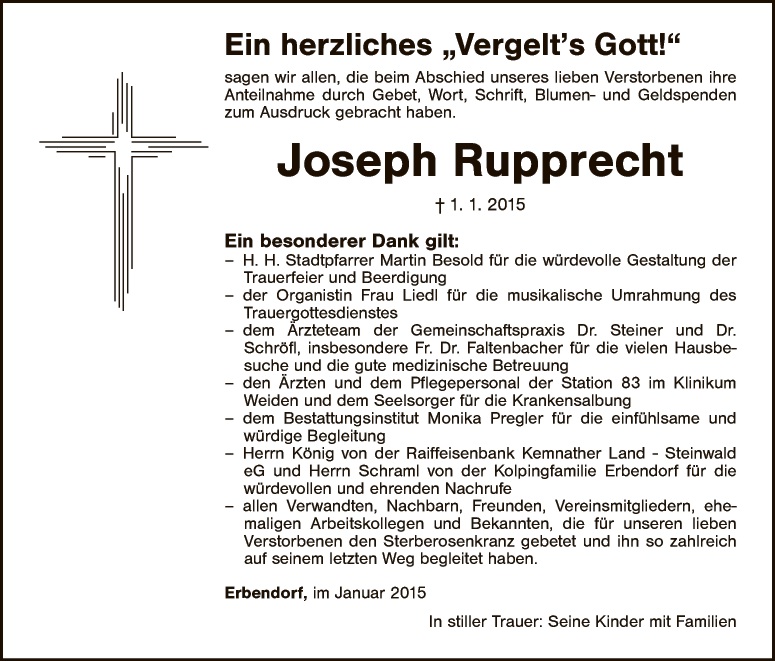 Ein herzliches „Vergelt's Gott!"

sagen wir allen, die beim Abschied unseres lieben Verstorbenen ihre Anteilnahme durch Gebet, Wort, Schrift, Blumen- und Geldspenden zum Ausdruck gebracht haben.

Joseph Rupprecht

† 1. 1. 2015

Ein besonderer Dank gilt:
– H. H. Stadtpfarrer Martin Besold für die würdevolle Gestaltung der Trauerfeier und Beerdigung
– der Organistin Frau Liedl für die musikalische Umrahmung des Trauergottesdienstes
– dem Ärzteteam der Gemeinschaftspraxis Dr. Steiner und Dr. Schröfl, insbesondere Fr. Dr. Faltenbacher für die vielen Hausbesuche und die gute medizinische Betreuung
– den Ärzten und dem Pflegepersonal der Station 83 im Klinikum Weiden und dem Seelsorger für die Krankensalbung
– dem Bestattungsinstitut Monika Pregler für die einfühlsame und würdige Begleitung
– Herrn König von der Raiffeisenbank Kemnather Land - Steinwald eG und Herrn Schraml von der Kolpingfamilie Erbendorf für die würdevollen und ehrenden Nachrufe
– allen Verwandten, Nachbarn, Freunden, Vereinsmitgliedern, ehemaligen Arbeitskollegen und Bekannten, die für unseren lieben Verstorbenen den Sterberosenkranz gebetet und ihn so zahlreich auf seinem letzten Weg begleitet haben.

Erbendorf, im Januar 2015

In stiller Trauer: Seine Kinder mit Familien